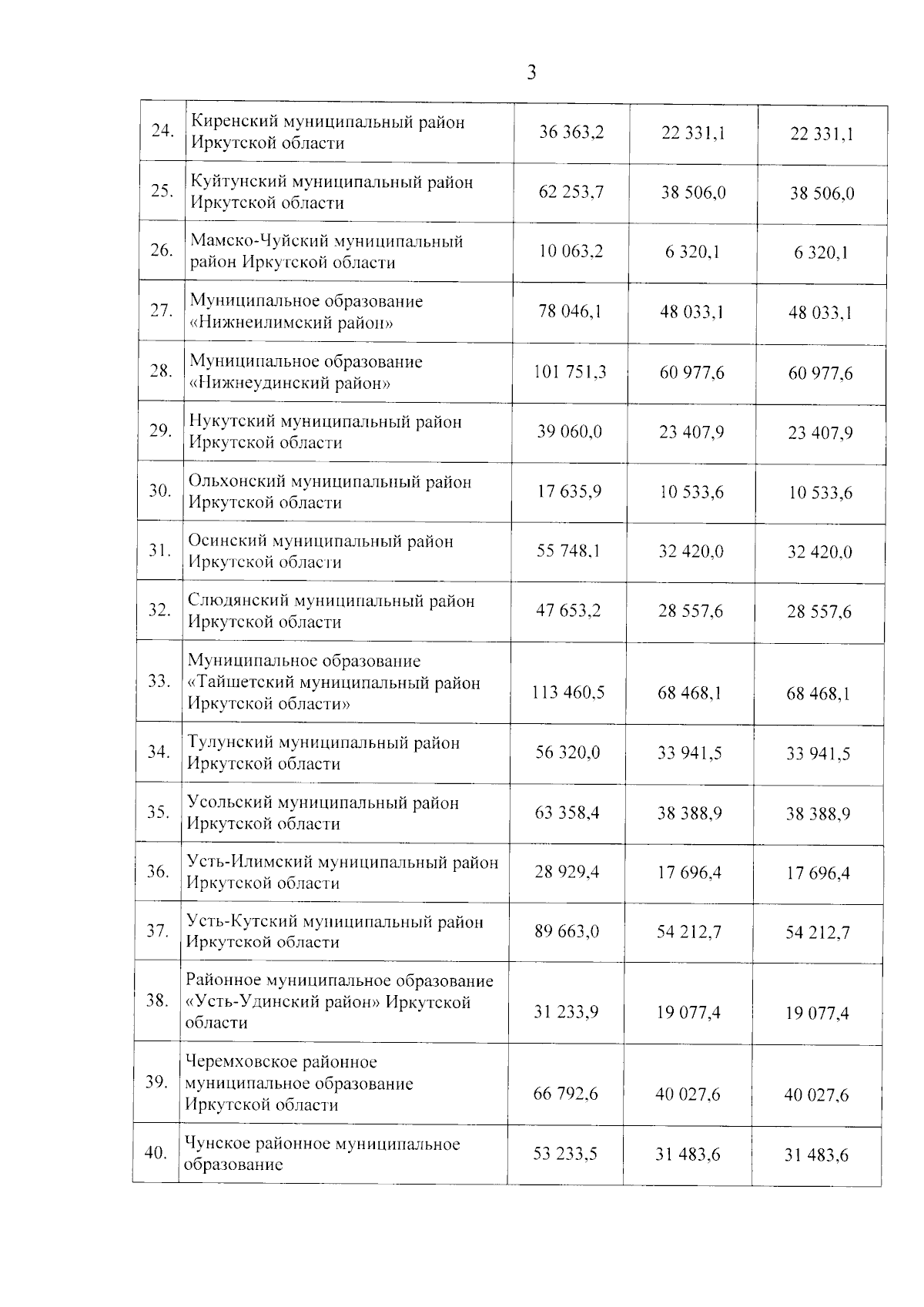 3

| | | | | |
|---|---|---|---|---|
| 24. | Киренский муниципальный район Иркутской области | 36 363,2 | 22 331,1 | 22 331,1 |
| 25. | Куйтунский муниципальный район Иркутской области | 62 253,7 | 38 506,0 | 38 506,0 |
| 26. | Мамско-Чуйский муниципальный район Иркутской области | 10 063,2 | 6 320,1 | 6 320,1 |
| 27. | Муниципальное образование «Нижнеилимский район» | 78 046,1 | 48 033,1 | 48 033,1 |
| 28. | Муниципальное образование «Нижнеудинский район» | 101 751,3 | 60 977,6 | 60 977,6 |
| 29. | Нукутский муниципальный район Иркутской области | 39 060,0 | 23 407,9 | 23 407,9 |
| 30. | Ольхонский муниципальный район Иркутской области | 17 635,9 | 10 533,6 | 10 533,6 |
| 31. | Осинский муниципальный район Иркутской области | 55 748,1 | 32 420,0 | 32 420,0 |
| 32. | Слюдянский муниципальный район Иркутской области | 47 653,2 | 28 557,6 | 28 557,6 |
| 33. | Муниципальное образование «Тайшетский муниципальный район Иркутской области» | 113 460,5 | 68 468,1 | 68 468,1 |
| 34. | Тулунский муниципальный район Иркутской области | 56 320,0 | 33 941,5 | 33 941,5 |
| 35. | Усольский муниципальный район Иркутской области | 63 358,4 | 38 388,9 | 38 388,9 |
| 36. | Усть-Илимский муниципальный район Иркутской области | 28 929,4 | 17 696,4 | 17 696,4 |
| 37. | Усть-Кутский муниципальный район Иркутской области | 89 663,0 | 54 212,7 | 54 212,7 |
| 38. | Районное муниципальное образование «Усть-Удинский район» Иркутской области | 31 233,9 | 19 077,4 | 19 077,4 |
| 39. | Черемховское районное муниципальное образование Иркутской области | 66 792,6 | 40 027,6 | 40 027,6 |
| 40. | Чунское районное муниципальное образование | 53 233,5 | 31 483,6 | 31 483,6 |